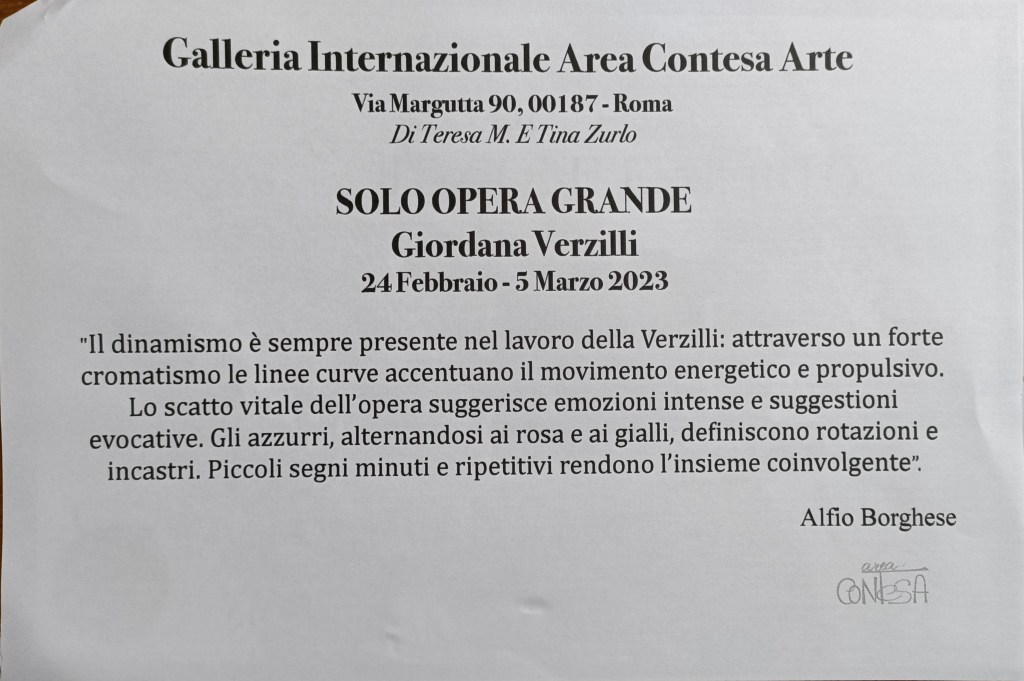 Galleria Internazionale Area Contesa Arte

Via Margutta 90, 00187 - Roma
Di Teresa M. E Tina Zurlo

SOLO OPERA GRANDE
Giordana Verzilli
24 Febbraio - 5 Marzo 2023

"Il dinamismo è sempre presente nel lavoro della Verzilli: attraverso un forte cromatismo le linee curve accentuano il movimento energetico e propulsivo. Lo scatto vitale dell'opera suggerisce emozioni intense e suggestioni evocative. Gli azzurri, alternandosi ai rosa e ai gialli, definiscono rotazioni e incastri. Piccoli segni minuti e ripetitivi rendono l'insieme coinvolgente".

Alfio Borghese

area
CONTESA